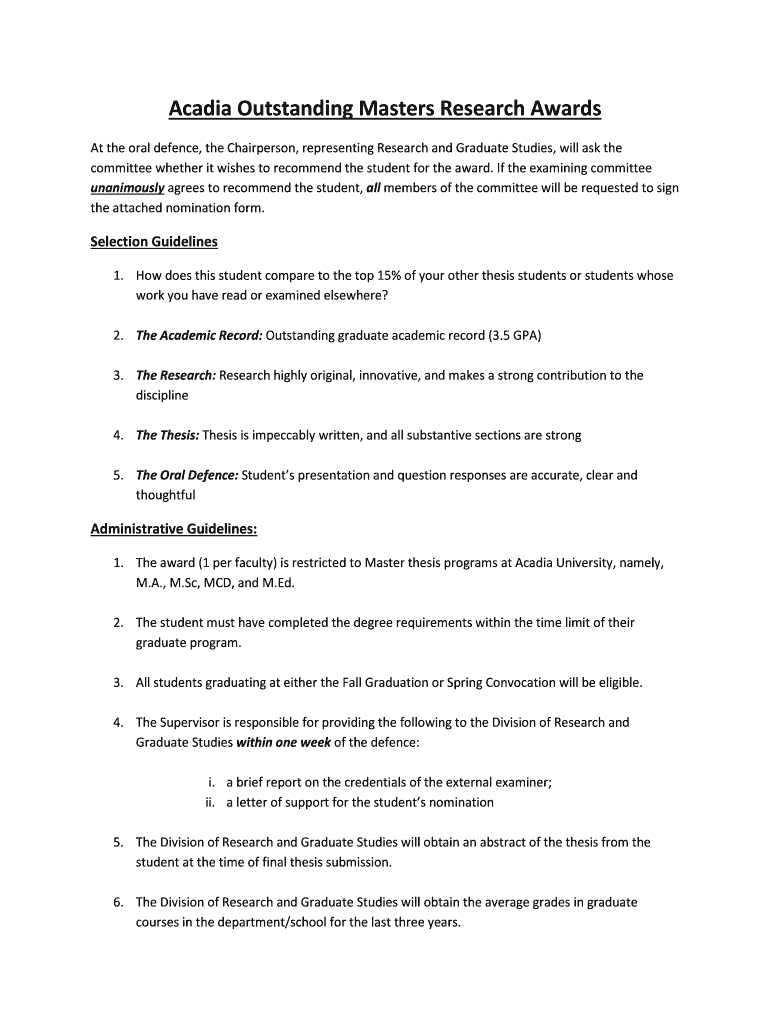 Acadia Outstanding Masters Research Awards

At the oral defence, the Chairperson, representing Research and Graduate Studies, will ask the committee whether it wishes to recommend the student for the award. If the examining committee unanimously agrees to recommend the student, all members of the committee will be requested to sign the attached nomination form.

Selection Guidelines

1. How does this student compare to the top 15% of your other thesis students or students whose work you have read or examined elsewhere?

2. The Academic Record: Outstanding graduate academic record (3.5 GPA)

3. The Research: Research highly original, innovative, and makes a strong contribution to the discipline

4. The Thesis: Thesis is impeccably written, and all substantive sections are strong

5. The Oral Defence: Student's presentation and question responses are accurate, clear and thoughtful

Administrative Guidelines:

1. The award (1 per faculty) is restricted to Master thesis programs at Acadia University, namely, M.A., M.Sc, MCD, and M.Ed.

2. The student must have completed the degree requirements within the time limit of their graduate program.

3. All students graduating at either the Fall Graduation or Spring Convocation will be eligible.

4. The Supervisor is responsible for providing the following to the Division of Research and Graduate Studies within one week of the defence:

i. a brief report on the credentials of the external examiner;
ii. a letter of support for the student's nomination

5. The Division of Research and Graduate Studies will obtain an abstract of the thesis from the student at the time of final thesis submission.

6. The Division of Research and Graduate Studies will obtain the average grades in graduate courses in the department/school for the last three years.